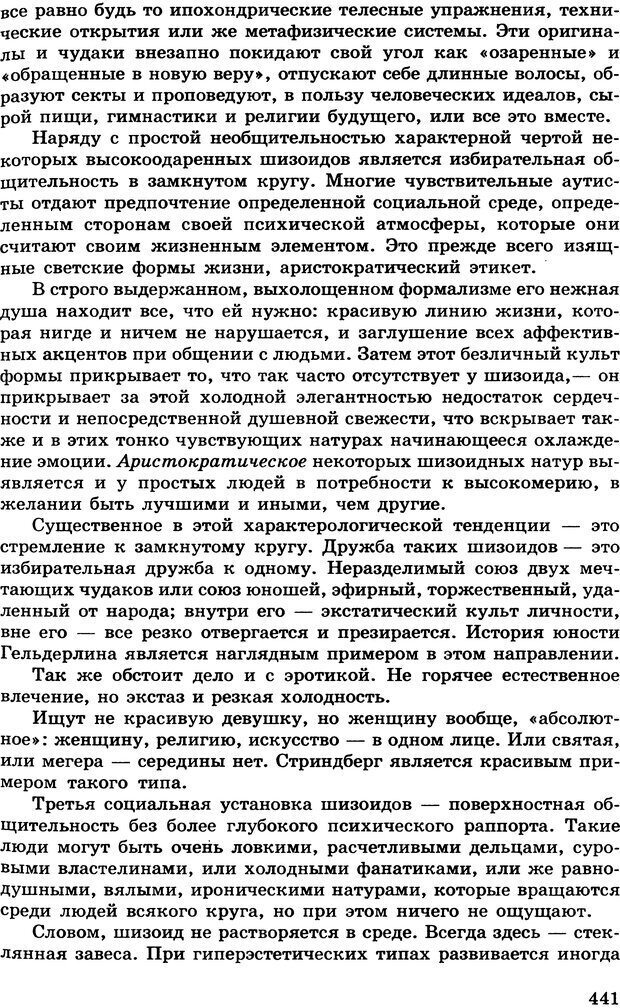 все равно будь то ипохондрические телесные упражнения, технические открытия или же метафизические системы. Эти оригиналы и чудаки внезапно покидают свой угол как «озаренные» и «обращенные в новую веру», отпускают себе длинные волосы, образуют секты и проповедуют, в пользу человеческих идеалов, сырой пищи, гимнастики и религии будущего, или все это вместе.

Наряду с простой необщительностью характерной чертой некоторых высокоодаренных шизоидов является избирательная общительность в замкнутом кругу. Многие чувствительные аутисты отдают предпочтение определенной социальной среде, определенным сторонам своей психической атмосферы, которые они считают своим жизненным элементом. Это прежде всего изящные светские формы жизни, аристократический этикет.

В строго выдержанном, выхолощенном формализме его нежная душа находит все, что ей нужно: красивую линию жизни, которая нигде и ничем не нарушается, и заглушение всех аффективных акцентов при общении с людьми. Затем этот безличный культ формы прикрывает то, что так часто отсутствует у шизоида,— он прикрывает за этой холодной элегантностью недостаток сердечности и непосредственной душевной свежести, что вскрывает также и в этих тонко чувствующих натурах начинающееся охлаждение эмоции. Аристократическое некоторых шизоидных натур выявляется и у простых людей в потребности к высокомерию, в желании быть лучшими и иными, чем другие.

Существенное в этой характерологической тенденции — это стремление к замкнутому кругу. Дружба таких шизоидов — это избирательная дружба к одному. Неразделимый союз двух мечтающих чудаков или союз юношей, эфирный, торжественный, удаленный от народа; внутри его — экстатический культ личности, вне его — все резко отвергается и презирается. История юности Гельдерлина является наглядным примером в этом направлении.

Так же обстоит дело и с эротикой. Не горячее естественное влечение, но экстаз и резкая холодность.

Ищут не красивую девушку, но женщину вообще, «абсолютное»: женщину, религию, искусство — в одном лице. Или святая, или мегера — середины нет. Стриндберг является красивым примером такого типа.

Третья социальная установка шизоидов — поверхностная общительность без более глубокого психического раппорта. Такие люди могут быть очень ловкими, расчетливыми дельцами, суровыми властелинами, или холодными фанатиками, или же равнодушными, вялыми, ироническими натурами, которые вращаются среди людей всякого круга, но при этом ничего не ощущают.

Словом, шизоид не растворяется в среде. Всегда здесь — стеклянная завеса. При гиперэстетических типах развивается иногда

441